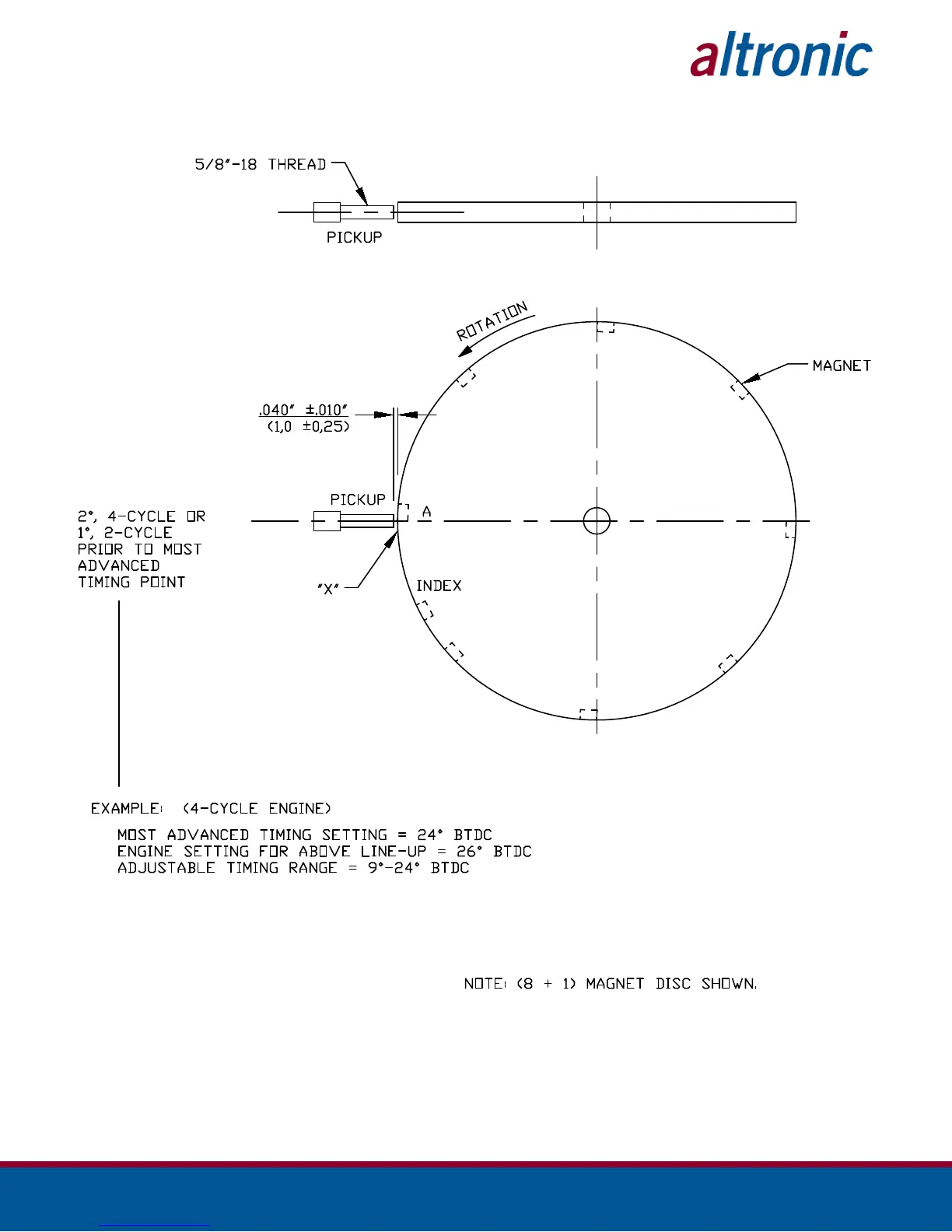 altronic

5/8"-18 THREAD

PICKUP

ROTATION

MAGNET

.040" ±.010"
(1,0 ±0,25)

PICKUP

A

2°, 4-CYCLE OR 1°, 2-CYCLE PRIOR TO MOST ADVANCED TIMING POINT

"X"

INDEX

EXAMPLE: (4-CYCLE ENGINE)

MOST ADVANCED TIMING SETTING = 24° BTDC
ENGINE SETTING FOR ABOVE LINE-UP = 26° BTDC
ADJUSTABLE TIMING RANGE = 9°-24° BTDC

NOTE: (8 + 1) MAGNET DISC SHOWN.